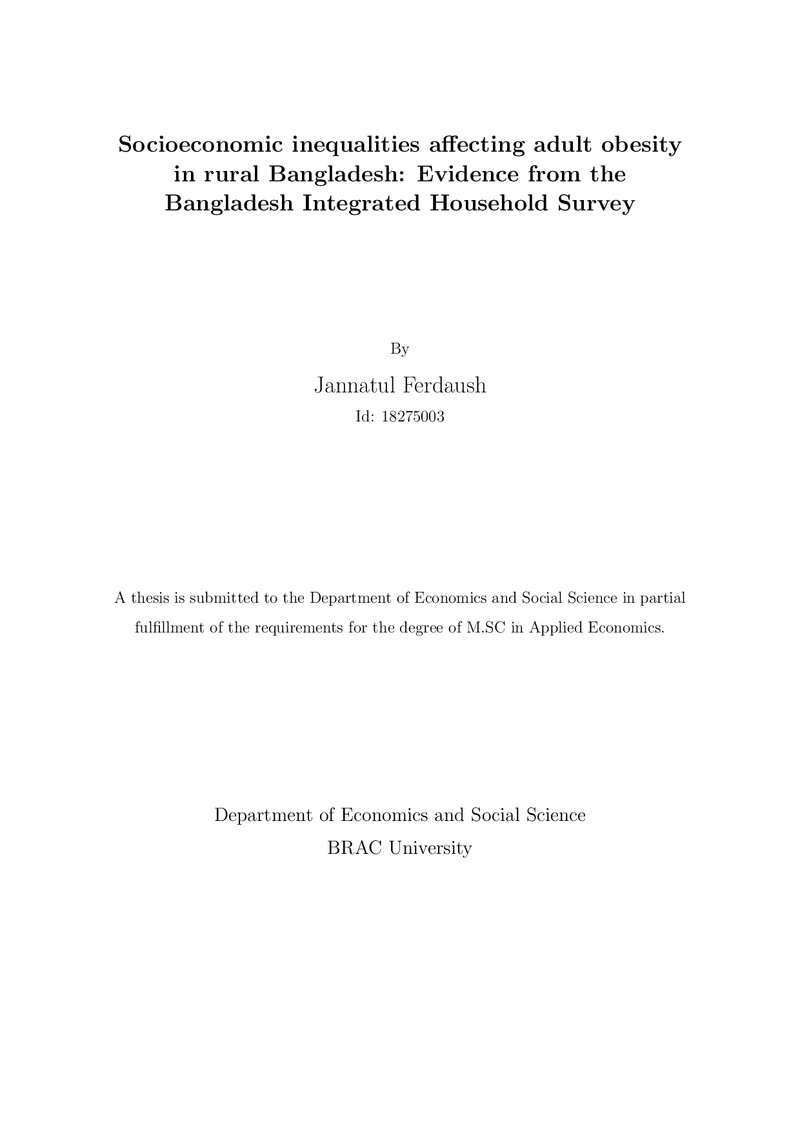 Socioeconomic inequalities affecting adult obesity in rural Bangladesh: Evidence from the Bangladesh Integrated Household Survey

By

Jannatul Ferdaush

Id: 18275003

A thesis is submitted to the Department of Economics and Social Science in partial fulfillment of the requirements for the degree of M.SC in Applied Economics.

Department of Economics and Social Science

BRAC University